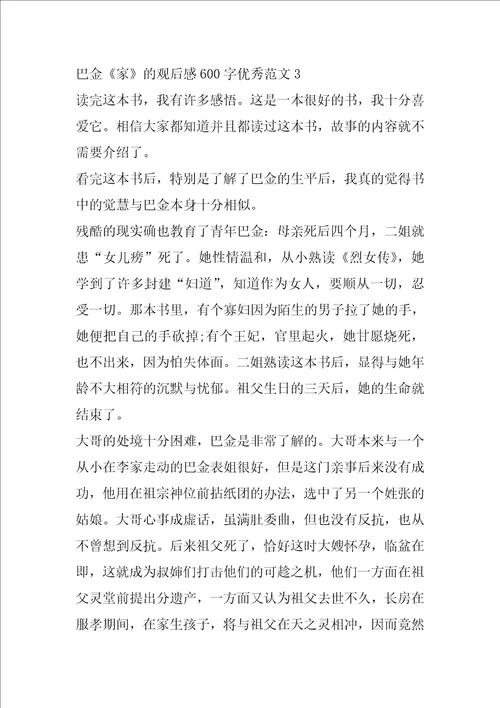 巴金《家》的观后感600字优秀范文3

读完这本书，我有许多感悟。这是一本很好的书，我十分喜爱它。相信大家都知道并且都读过这本书，故事的内容就不需要介绍了。

看完这本书后，特别是了解了巴金的生平后，我真的觉得书中的觉慧与巴金本身十分相似。

残酷的现实确也教育了青年巴金：母亲死后四个月，二姐就患“女儿痨”死了。她性情温和，从小熟读《烈女传》，她学到了许多封建“妇道”，知道作为女人，要顺从一切，忍受一切。那本书里，有个寡妇因为陌生的男子拉了她的手，她便把自己的手砍掉;有个王妃，官里起火，她甘愿烧死，也不出来，因为怕失体面。二姐熟读这本书后，显得与她年龄不大相符的沉默与忧郁。祖父生日的三天后，她的生命就结束了。

大哥的处境十分困难，巴金是非常了解的。大哥本来与一个从小在李家走动的巴金表姐很好，但是这门亲事后来没有成功，他用在祖宗神位前拈纸团的办法，选中了另一个姓张的姑娘。大哥心事成虚话，虽满肚委曲，但也没有反抗，也从不曾想到反抗。后来祖父死了，恰好这时大嫂怀孕，临盆在即，这就成为叔婶们打击他们的可趁之机，他们一方面在祖父灵堂前提出分遗产，一方面又认为祖父去世不久，长房在服孝期间，在家生孩子，将与祖父在天之灵相冲，因而竟然